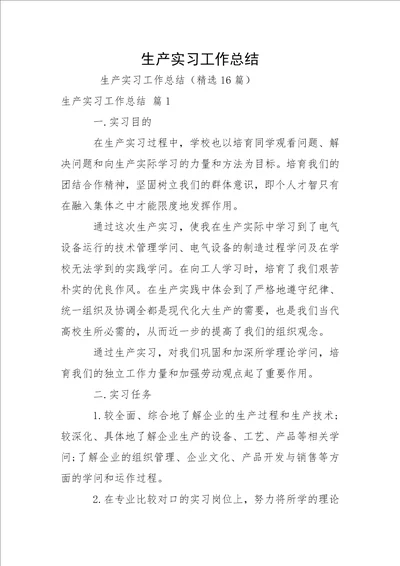 生产实习工作总结

生产实习工作总结（精选16篇）

生产实习工作总结 篇1

一.实习目的

在生产实习过程中，学校也以培育同学观看问题、解决问题和向生产实际学习的力量和方法为目标。培育我们的团结合作精神，坚固树立我们的群体意识，即个人才智只有在融入集体之中才能限度地发挥作用。

通过这次生产实习，使我在生产实际中学习到了电气设备运行的技术管理学问、电气设备的制造过程学问及在学校无法学到的实践学问。在向工人学习时，培育了我们艰苦朴实的优良作风。在生产实践中体会到了严格地遵守纪律、统一组织及协调全都是现代化大生产的需要，也是我们当代高校生所必需的，从而近一步的提高了我们的组织观念。

通过生产实习，对我们巩固和加深所学理论学问，培育我们的独立工作力量和加强劳动观点起了重要作用。

二.实习任务

1.较全面、综合地了解企业的生产过程和生产技术；较深化、具体地了解企业生产的设备、工艺、产品等相关学问；了解企业的组织管理、企业文化、产品开发与销售等方面的学问和运作过程。

2.在专业比较对口的实习岗位上，努力将所学的理论